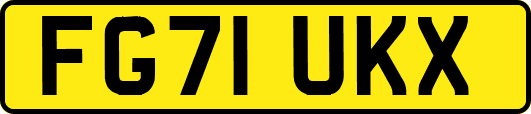 FG71 UKX